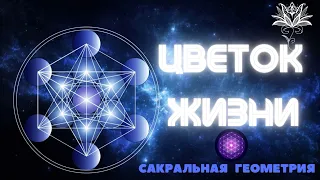 ЦВЕТОК
ЖИЗНИ

САКРАЛЬНАЯ ГЕОМЕТРИЯ